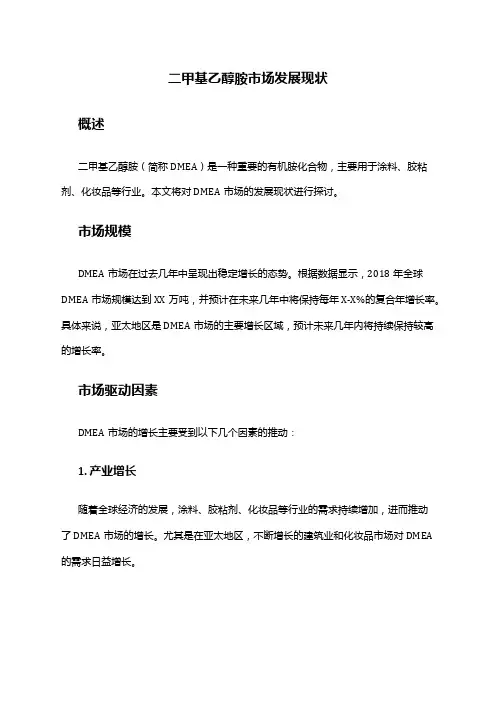 二甲基乙醇胺市场发展现状

概述

二甲基乙醇胺（简称 DMEA）是一种重要的有机胺化合物，主要用于涂料、胶粘剂、化妆品等行业。本文将对 DMEA 市场的发展现状进行探讨。

市场规模

DMEA 市场在过去几年中呈现出稳定增长的态势。根据数据显示，2018 年全球 DMEA 市场规模达到 XX 万吨，并预计在未来几年中将保持每年 X-X%的复合年增长率。具体来说，亚太地区是 DMEA 市场的主要增长区域，预计未来几年内将持续保持较高的增长率。

市场驱动因素

DMEA 市场的增长主要受到以下几个因素的推动：

1. 产业增长

随着全球经济的发展，涂料、胶粘剂、化妆品等行业的需求持续增加，进而推动了 DMEA 市场的增长。尤其是在亚太地区，不断增长的建筑业和化妆品市场对 DMEA 的需求日益增长。